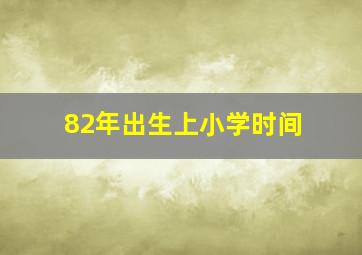 82年出生上小学时间